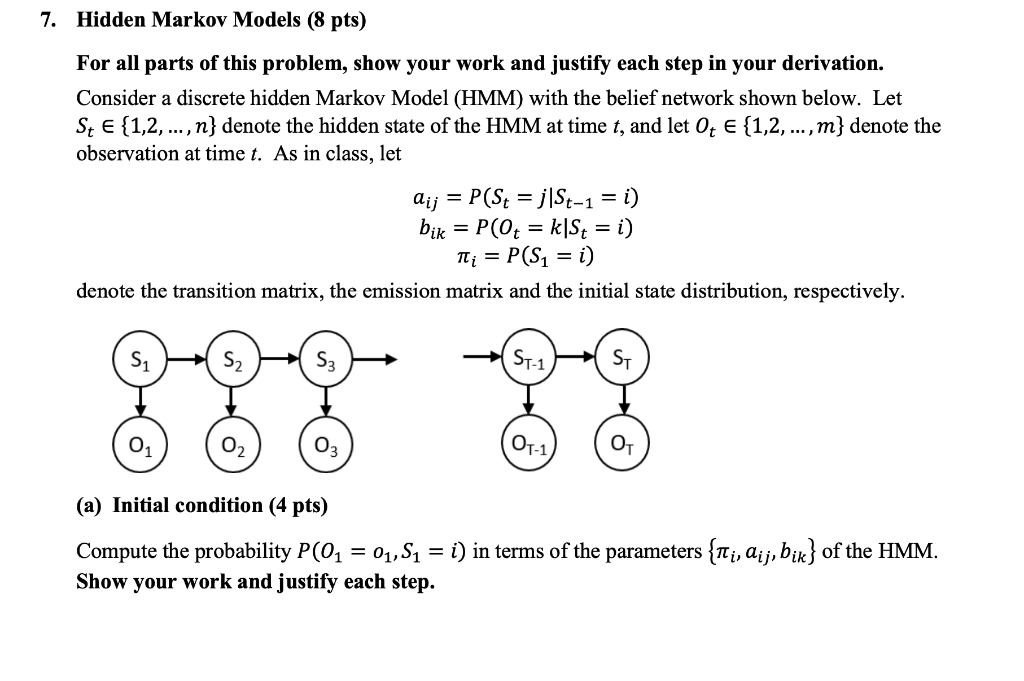 7. Hidden Markov Models (8 pts)

For all parts of this problem, show your work and justify each step in your derivation.

Consider a discrete hidden Markov Model (HMM) with the belief network shown below. Let $S_t \in \{1,2,\dots,n\}$ denote the hidden state of the HMM at time $t$, and let $O_t \in \{1,2,\dots,m\}$ denote the observation at time $t$. As in class, let

$a_{ij} = P(S_t = j|S_{t-1} = i)$
$b_{ik} = P(O_t = k|S_t = i)$
$\pi_i = P(S_1 = i)$

denote the transition matrix, the emission matrix and the initial state distribution, respectively.

$S_1$ $S_2$ $S_3$ $S_{T-1}$ $S_T$
$O_1$ $O_2$ $O_3$ $O_{T-1}$ $O_T$

(a) Initial condition (4 pts)

Compute the probability $P(O_1 = o_1, S_1 = i)$ in terms of the parameters $\{\pi_i, a_{ij}, b_{ik}\}$ of the HMM. Show your work and justify each step.